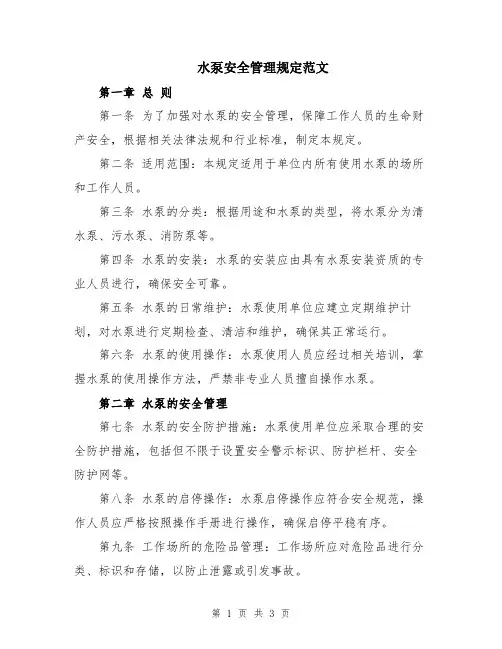 水泵安全管理规定范文

第一章 总 则

第一条 为了加强对水泵的安全管理，保障工作人员的生命财产安全，根据相关法律法规和行业标准，制定本规定。

第二条 适用范围：本规定适用于单位内所有使用水泵的场所和工作人员。

第三条 水泵的分类：根据用途和水泵的类型，将水泵分为清水泵、污水泵、消防泵等。

第四条 水泵的安装：水泵的安装应由具有水泵安装资质的专业人员进行，确保安全可靠。

第五条 水泵的日常维护：水泵使用单位应建立定期维护计划，对水泵进行定期检查、清洁和维护，确保其正常运行。

第六条 水泵的使用操作：水泵使用人员应经过相关培训，掌握水泵的使用操作方法，严禁非专业人员擅自操作水泵。

第二章 水泵的安全管理

第七条 水泵的安全防护措施：水泵使用单位应采取合理的安全防护措施，包括但不限于设置安全警示标识、防护栏杆、安全防护网等。

第八条 水泵的启停操作：水泵启停操作应符合安全规范，操作人员应严格按照操作手册进行操作，确保启停平稳有序。

第九条 工作场所的危险品管理：工作场所应对危险品进行分类、标识和存储，以防止泄露或引发事故。

第 1 页 共 3 页